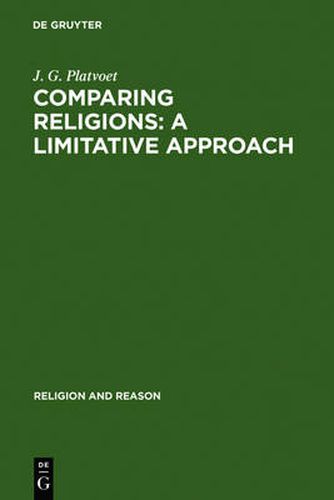 DE GRUYTER

J. G. Platvoet

COMPARING RELIGIONS: A LIMITATIVE APPROACH

RELIGION AND REASON

DE
G